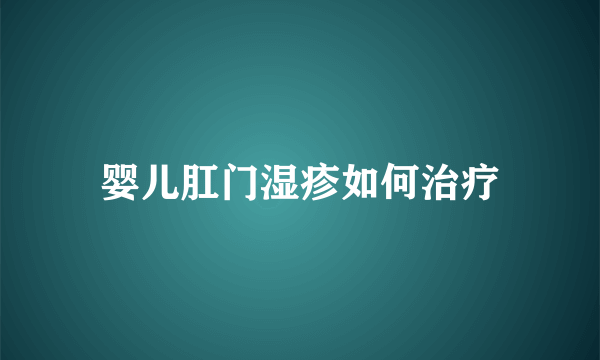 婴儿肛门湿疹如何治疗